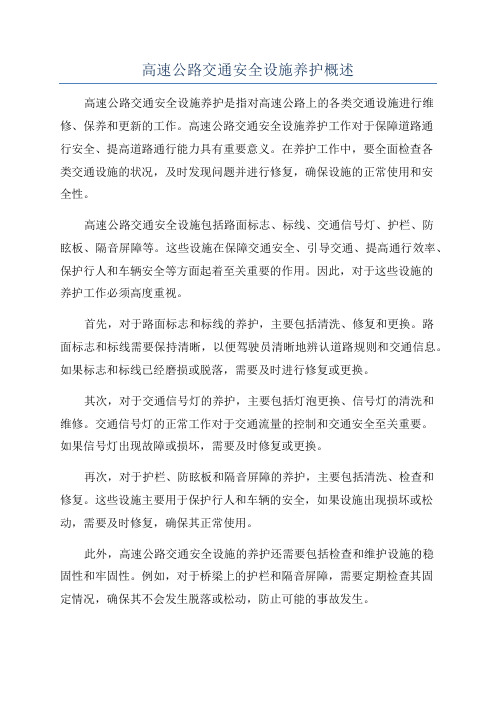 高速公路交通安全设施养护概述

高速公路交通安全设施养护是指对高速公路上的各类交通设施进行维修、保养和更新的工作。高速公路交通安全设施养护工作对于保障道路通行安全、提高道路通行能力具有重要意义。在养护工作中，要全面检查各类交通设施的状况，及时发现问题并进行修复，确保设施的正常使用和安全性。

高速公路交通安全设施包括路面标志、标线、交通信号灯、护栏、防眩板、隔音屏障等。这些设施在保障交通安全、引导交通、提高通行效率、保护行人和车辆安全等方面起着至关重要的作用。因此，对于这些设施的养护工作必须高度重视。

首先，对于路面标志和标线的养护，主要包括清洗、修复和更换。路面标志和标线需要保持清晰，以便驾驶员清晰地辨认道路规则和交通信息。如果标志和标线已经磨损或脱落，需要及时进行修复或更换。

其次，对于交通信号灯的养护，主要包括灯泡更换、信号灯的清洗和维修。交通信号灯的正常工作对于交通流量的控制和交通安全至关重要。如果信号灯出现故障或损坏，需要及时修复或更换。

再次，对于护栏、防眩板和隔音屏障的养护，主要包括清洗、检查和修复。这些设施主要用于保护行人和车辆的安全，如果设施出现损坏或松动，需要及时修复，确保其正常使用。

此外，高速公路交通安全设施的养护还需要包括检查和维护设施的稳固性和牢固性。例如，对于桥梁上的护栏和隔音屏障，需要定期检查其固定情况，确保其不会发生脱落或松动，防止可能的事故发生。